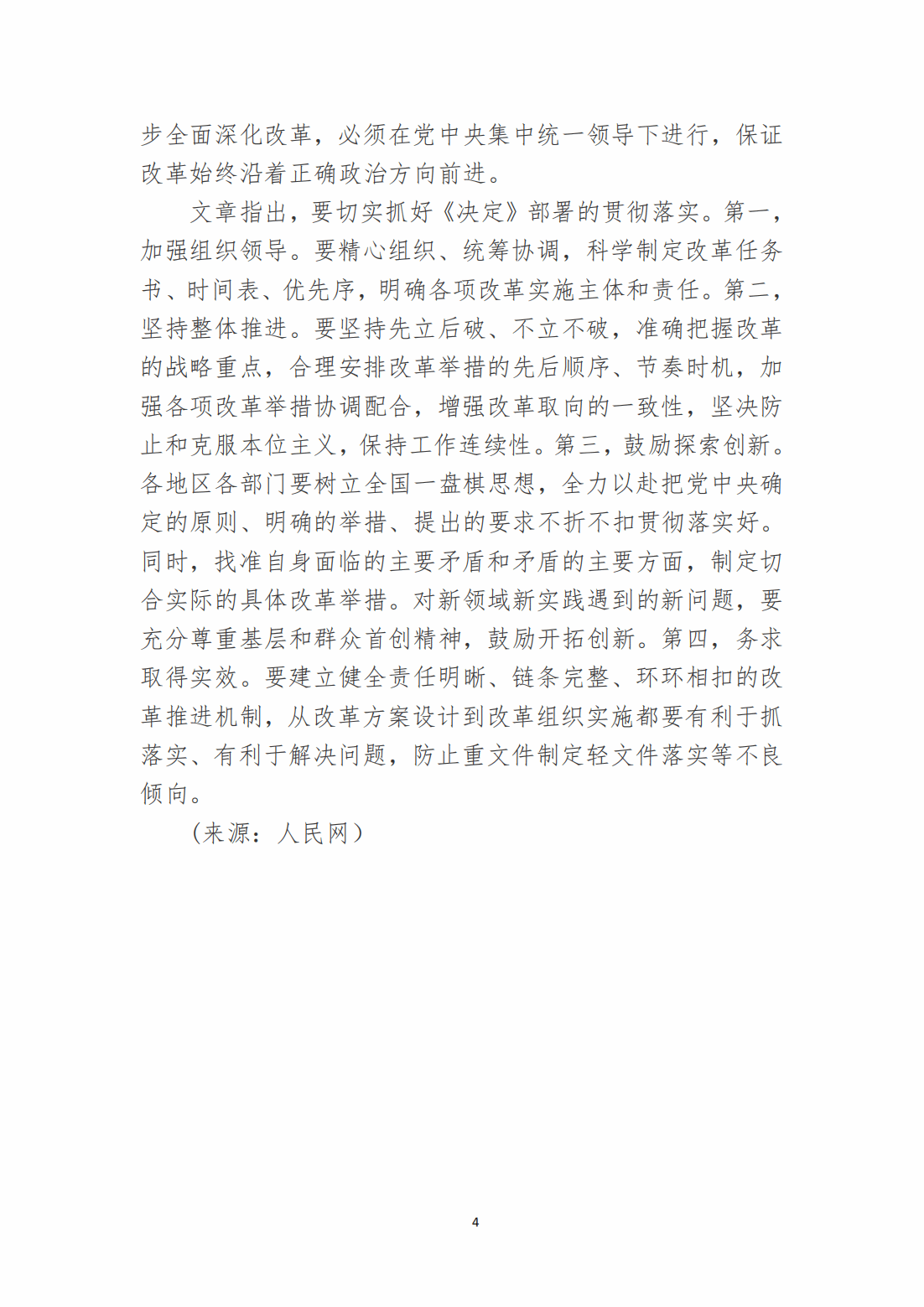 步全面深化改革，必须在党中央集中统一领导下进行，保证改革始终沿着正确政治方向前进。

文章指出，要切实抓好《决定》部署的贯彻落实。第一，加强组织领导。要精心组织、统筹协调，科学制定改革任务书、时间表、优先序，明确各项改革实施主体和责任。第二，坚持整体推进。要坚持先立后破、不立不破，准确把握改革的战略重点，合理安排改革举措的先后顺序、节奏时机，加强各项改革举措协调配合，增强改革取向的一致性，坚决防止和克服本位主义，保持工作连续性。第三，鼓励探索创新。各地区各部门要树立全国一盘棋思想，全力以赴把党中央确定的原则、明确的举措、提出的要求不折不扣贯彻落实好。同时，找准自身面临的主要矛盾和矛盾的主要方面，制定切合实际的具体改革举措。对新领域新实践遇到的新问题，要充分尊重基层和群众首创精神，鼓励开拓创新。第四，务求取得实效。要建立健全责任明晰、链条完整、环环相扣的改革推进机制，从改革方案设计到改革组织实施都要有利于抓落实、有利于解决问题，防止重文件制定轻文件落实等不良倾向。

（来源：人民网）

4